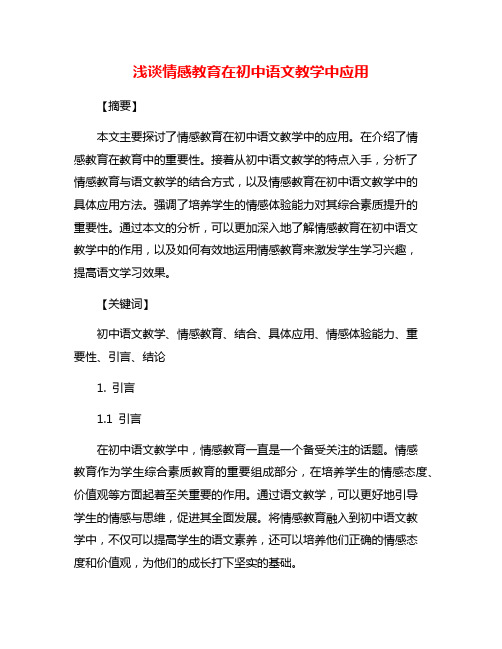 浅谈情感教育在初中语文教学中应用

【摘要】

本文主要探讨了情感教育在初中语文教学中的应用。在介绍了情感教育在教育中的重要性。接着从初中语文教学的特点入手，分析了情感教育与语文教学的结合方式，以及情感教育在初中语文教学中的具体应用方法。强调了培养学生的情感体验能力对其综合素质提升的重要性。通过本文的分析，可以更加深入地了解情感教育在初中语文教学中的作用，以及如何有效地运用情感教育来激发学生学习兴趣，提高语文学习效果。

【关键词】

初中语文教学、情感教育、结合、具体应用、情感体验能力、重要性、引言、结论

1. 引言

1.1 引言

在初中语文教学中，情感教育一直是一个备受关注的话题。情感教育作为学生综合素质教育的重要组成部分，在培养学生的情感态度、价值观等方面起着至关重要的作用。通过语文教学，可以更好地引导学生的情感与思维，促进其全面发展。将情感教育融入到初中语文教学中，不仅可以提高学生的语文素养，还可以培养他们正确的情感态度和价值观，为他们的成长打下坚实的基础。